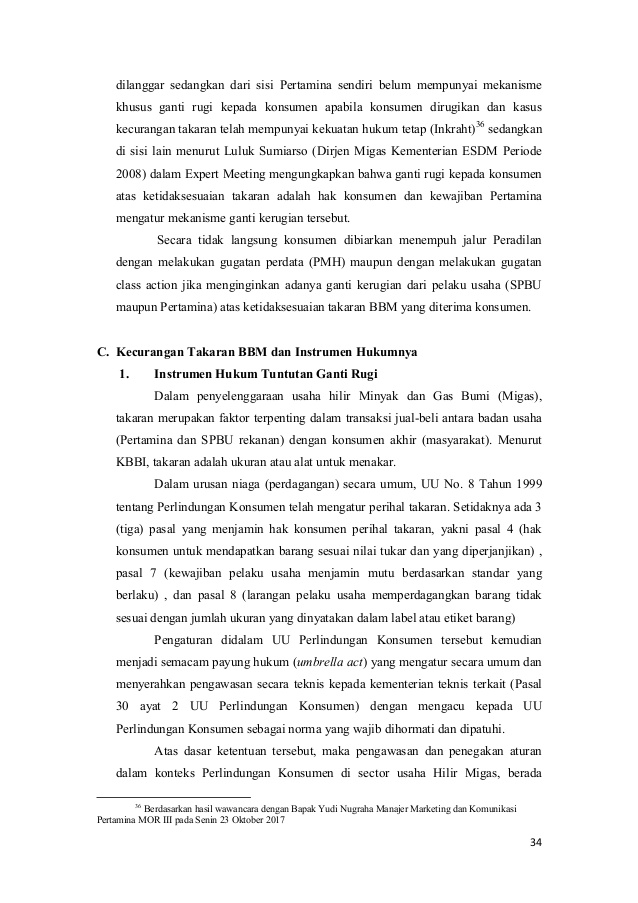 dilanggar sedangkan dari sisi Pertamina sendiri belum mempunyai mekanisme khusus ganti rugi kepada konsumen apabila konsumen dirugikan dan kasus kecurangan takaran telah mempunyai kekuatan hukum tetap (Inkraht)$^{36}$ sedangkan di sisi lain menurut Luluk Sumiarso (Dirjen Migas Kementerian ESDM Periode 2008) dalam Expert Meeting mengungkapkan bahwa ganti rugi kepada konsumen atas ketidaksesuaian takaran adalah hak konsumen dan kewajiban Pertamina mengatur mekanisme ganti kerugian tersebut.

Secara tidak langsung konsumen dibiarkan menempuh jalur Peradilan dengan melakukan gugatan perdata (PMH) maupun dengan melakukan gugatan class action jika menginginkan adanya ganti kerugian dari pelaku usaha (SPBU maupun Pertamina) atas ketidaksesuaian takaran BBM yang diterima konsumen.

C. Kecurangan Takaran BBM dan Instrumen Hukumnya

1. Instrumen Hukum Tuntutan Ganti Rugi

Dalam penyelenggaraan usaha hilir Minyak dan Gas Bumi (Migas), takaran merupakan faktor terpenting dalam transaksi jual-beli antara badan usaha (Pertamina dan SPBU rekanan) dengan konsumen akhir (masyarakat). Menurut KBBI, takaran adalah ukuran atau alat untuk menakar.

Dalam urusan niaga (perdagangan) secara umum, UU No. 8 Tahun 1999 tentang Perlindungan Konsumen telah mengatur perihal takaran. Setidaknya ada 3 (tiga) pasal yang menjamin hak konsumen perihal takaran, yakni pasal 4 (hak konsumen untuk mendapatkan barang sesuai nilai tukar dan yang diperjanjikan) , pasal 7 (kewajiban pelaku usaha menjamin mutu berdasarkan standar yang berlaku) , dan pasal 8 (larangan pelaku usaha memperdagangkan barang tidak sesuai dengan jumlah ukuran yang dinyatakan dalam label atau etiket barang)

Pengaturan didalam UU Perlindungan Konsumen tersebut kemudian menjadi semacam payung hukum (umbrella act) yang mengatur secara umum dan menyerahkan pengawasan secara teknis kepada kementerian teknis terkait (Pasal 30 ayat 2 UU Perlindungan Konsumen) dengan mengacu kepada UU Perlindungan Konsumen sebagai norma yang wajib dihormati dan dipatuhi.

Atas dasar ketentuan tersebut, maka pengawasan dan penegakan aturan dalam konteks Perlindungan Konsumen di sector usaha Hilir Migas, berada

$^{36}$ Berdasarkan hasil wawancara dengan Bapak Yudi Nugraha Manajer Marketing dan Komunikasi Pertamina MOR III pada Senin 23 Oktober 2017

34